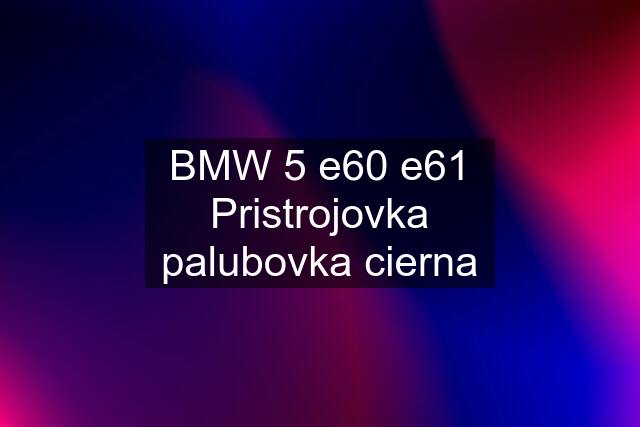 BMW 5 e60 e61 Pristrojovka palubovka cierna